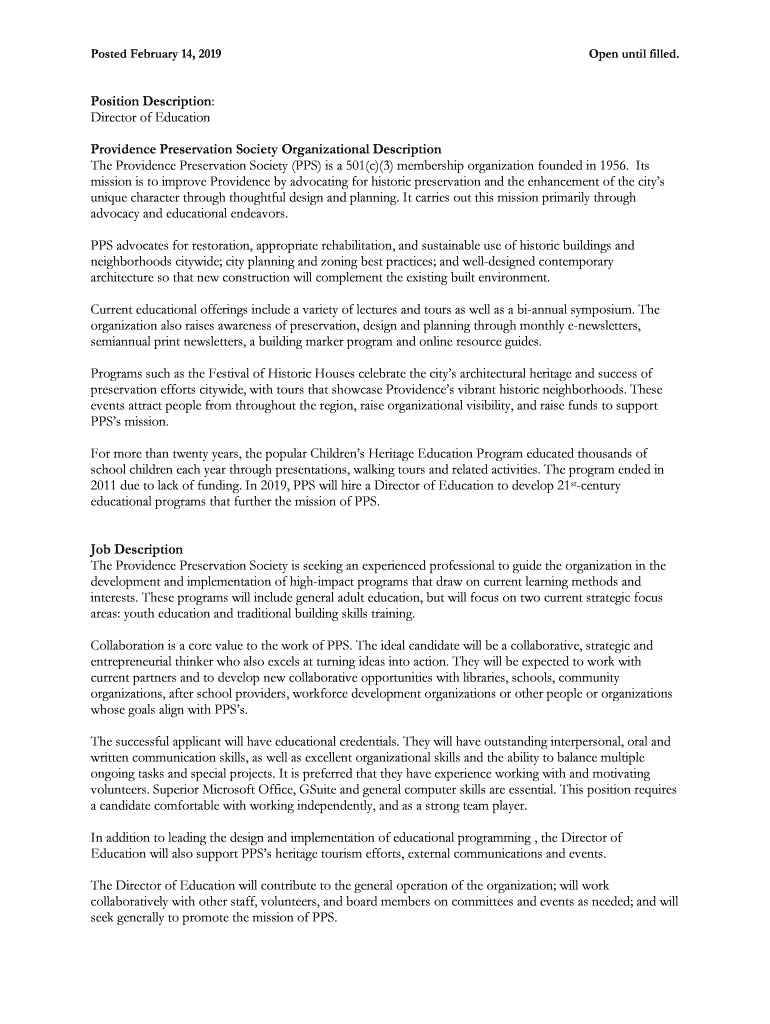 Posted February 14, 2019

Open until filled.

Position Description:
Director of Education

Providence Preservation Society Organizational Description
The Providence Preservation Society (PPS) is a 501(c)(3) membership organization founded in 1956. Its mission is to improve Providence by advocating for historic preservation and the enhancement of the city's unique character through thoughtful design and planning. It carries out this mission primarily through advocacy and educational endeavors.

PPS advocates for restoration, appropriate rehabilitation, and sustainable use of historic buildings and neighborhoods citywide; city planning and zoning best practices; and well-designed contemporary architecture so that new construction will complement the existing built environment.

Current educational offerings include a variety of lectures and tours as well as a bi-annual symposium. The organization also raises awareness of preservation, design and planning through monthly e-newsletters, semiannual print newsletters, a building marker program and online resource guides.

Programs such as the Festival of Historic Houses celebrate the city's architectural heritage and success of preservation efforts citywide, with tours that showcase Providence's vibrant historic neighborhoods. These events attract people from throughout the region, raise organizational visibility, and raise funds to support PPS's mission.

For more than twenty years, the popular Children's Heritage Education Program educated thousands of school children each year through presentations, walking tours and related activities. The program ended in 2011 due to lack of funding. In 2019, PPS will hire a Director of Education to develop 21$^{st}$-century educational programs that further the mission of PPS.

Job Description
The Providence Preservation Society is seeking an experienced professional to guide the organization in the development and implementation of high-impact programs that draw on current learning methods and interests. These programs will include general adult education, but will focus on two current strategic focus areas: youth education and traditional building skills training.

Collaboration is a core value to the work of PPS. The ideal candidate will be a collaborative, strategic and entrepreneurial thinker who also excels at turning ideas into action. They will be expected to work with current partners and to develop new collaborative opportunities with libraries, schools, community organizations, after school providers, workforce development organizations or other people or organizations whose goals align with PPS's.

The successful applicant will have educational credentials. They will have outstanding interpersonal, oral and written communication skills, as well as excellent organizational skills and the ability to balance multiple ongoing tasks and special projects. It is preferred that they have experience working with and motivating volunteers. Superior Microsoft Office, GSuite and general computer skills are essential. This position requires a candidate comfortable with working independently, and as a strong team player.

In addition to leading the design and implementation of educational programming , the Director of Education will also support PPS's heritage tourism efforts, external communications and events.

The Director of Education will contribute to the general operation of the organization; will work collaboratively with other staff, volunteers, and board members on committees and events as needed; and will seek generally to promote the mission of PPS.